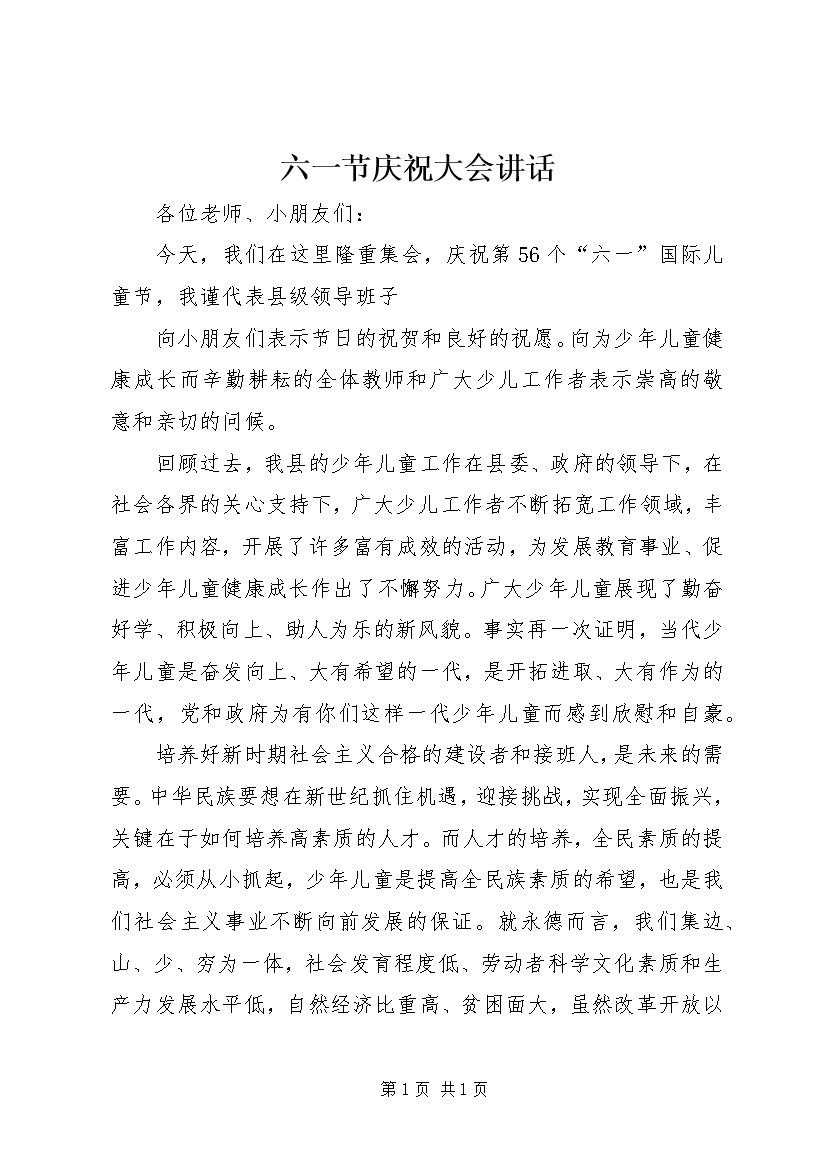 六一节庆祝大会讲话

各位老师、小朋友们：

今天，我们在这里隆重集会，庆祝第56个“六一”国际儿童节，我谨代表县级领导班子

向小朋友们表示节日的祝贺和良好的祝愿。向为少年儿童健康成长而辛勤耕耘的全体教师和广大少儿工作者表示崇高的敬意和亲切的问候。

回顾过去，我县的少年儿童工作在县委、政府的领导下，在社会各界的关心支持下，广大少儿工作者不断拓宽工作领域，丰富工作内容，开展了许多富有成效的活动，为发展教育事业、促进少年儿童健康成长作出了不懈努力。广大少年儿童展现了勤奋好学、积极向上、助人为乐的新风貌。事实再一次证明，当代少年儿童是奋发向上、大有希望的一代，是开拓进取、大有作为的一代，党和政府为有你们这样一代少年儿童而感到欣慰和自豪。

培养好新时期社会主义合格的建设者和接班人，是未来的需要。中华民族要想在新世纪抓住机遇，迎接挑战，实现全面振兴，关键在于如何培养高素质的人才。而人才的培养，全民素质的提高，必须从小抓起，少年儿童是提高全民族素质的希望，也是我们社会主义事业不断向前发展的保证。就永德而言，我们集边、山、少、穷为一体，社会发育程度低、劳动者科学文化素质和生产力发展水平低，自然经济比重高、贫困面大，虽然改革开放以

第1页 共1页